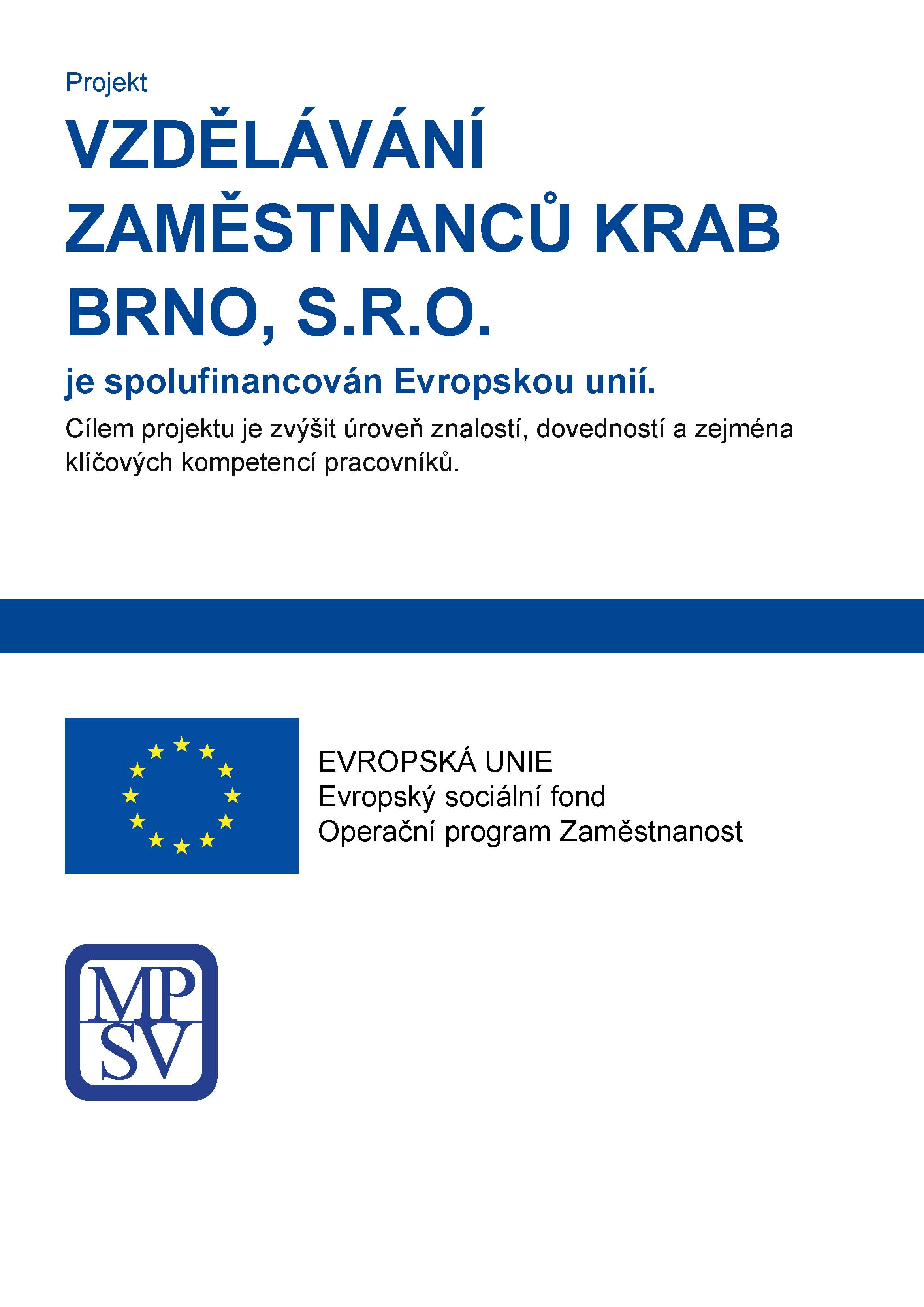 Projekt

VZDĚLÁVÁNÍ ZAMĚSTNANCŮ KRAB BRNO, S.R.O.

je spolufinancován Evropskou unií.

Cílem projektu je zvýšit úroveň znalostí, dovedností a zejména klíčových kompetencí pracovníků.

EVROPSKÁ UNIE
Evropský sociální fond
Operační program Zaměstnanost

MP
SV